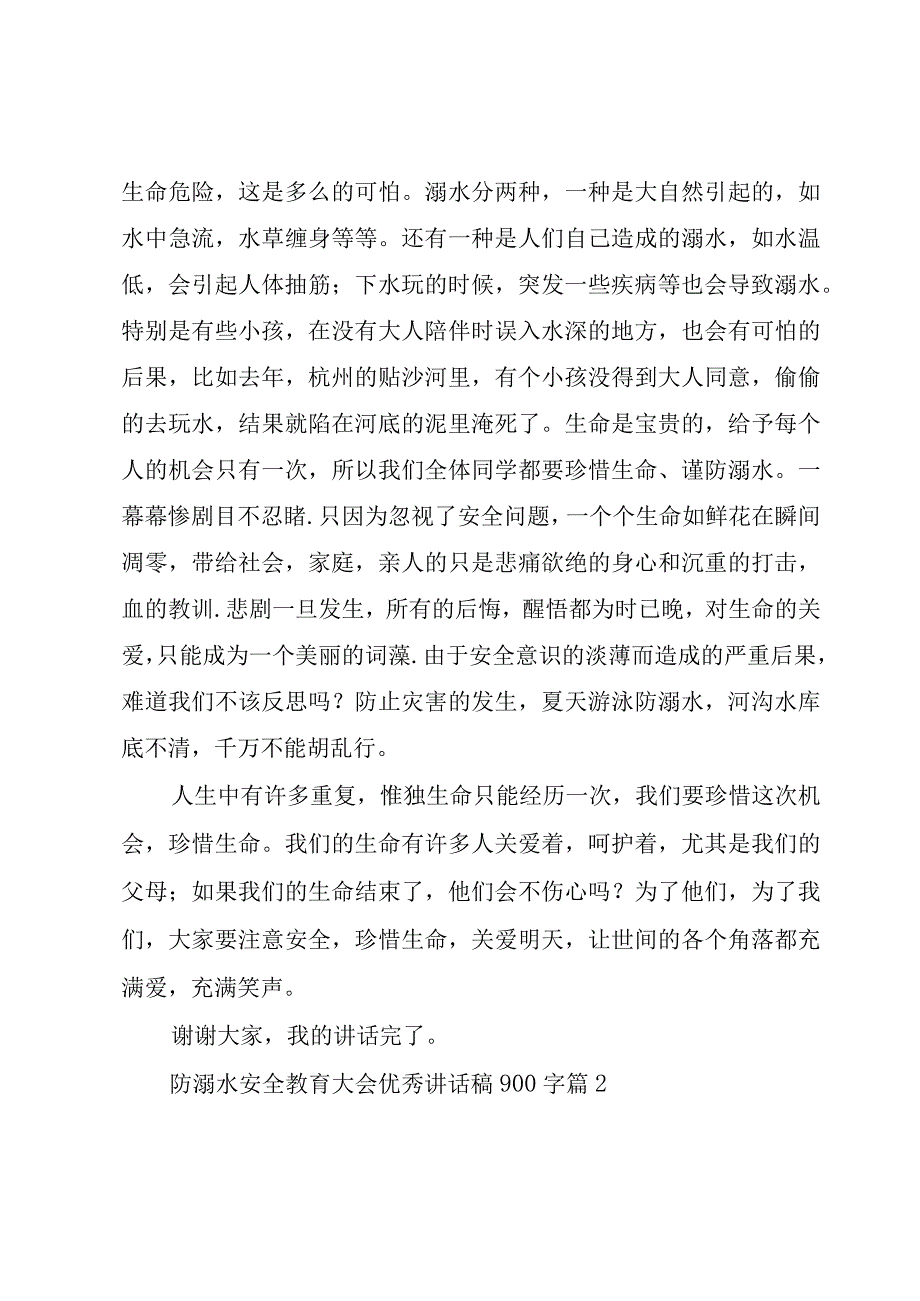 生命危险，这是多么的可怕。溺水分两种，一种是大自然引起的，如水中急流，水草缠身等等。还有一种是人们自己造成的溺水，如水温低，会引起人体抽筋；下水玩的时候，突发一些疾病等也会导致溺水。特别是有些小孩，在没有大人陪伴时误入水深的地方，也会有可怕的后果，比如去年，杭州的贴沙河里，有个小孩没得到大人同意，偷偷的去玩水，结果就陷在河底的泥里淹死了。生命是宝贵的，给予每个人的机会只有一次，所以我们全体同学都要珍惜生命、谨防溺水。一幕幕惨剧目不忍睹.只因为忽视了安全问题，一个个生命如鲜花在瞬间凋零，带给社会，家庭，亲人的只是悲痛欲绝的身心和沉重的打击，血的教训.悲剧一旦发生，所有的后悔，醒悟都为时已晚，对生命的关爱，只能成为一个美丽的词藻.由于安全意识的淡薄而造成的严重后果，难道我们不该反思吗？防止灾害的发生，夏天游泳防溺水，河沟水库底不清，千万不能胡乱行。

人生中有许多重复，惟独生命只能经历一次，我们要珍惜这次机会，珍惜生命。我们的生命有许多人关爱着，呵护着，尤其是我们的父母；如果我们的生命结束了，他们会不伤心吗？为了他们，为了我们，大家要注意安全，珍惜生命，关爱明天，让世间的各个角落都充满爱，充满笑声。

谢谢大家，我的讲话完了。

防溺水安全教育大会优秀讲话稿900字篇2